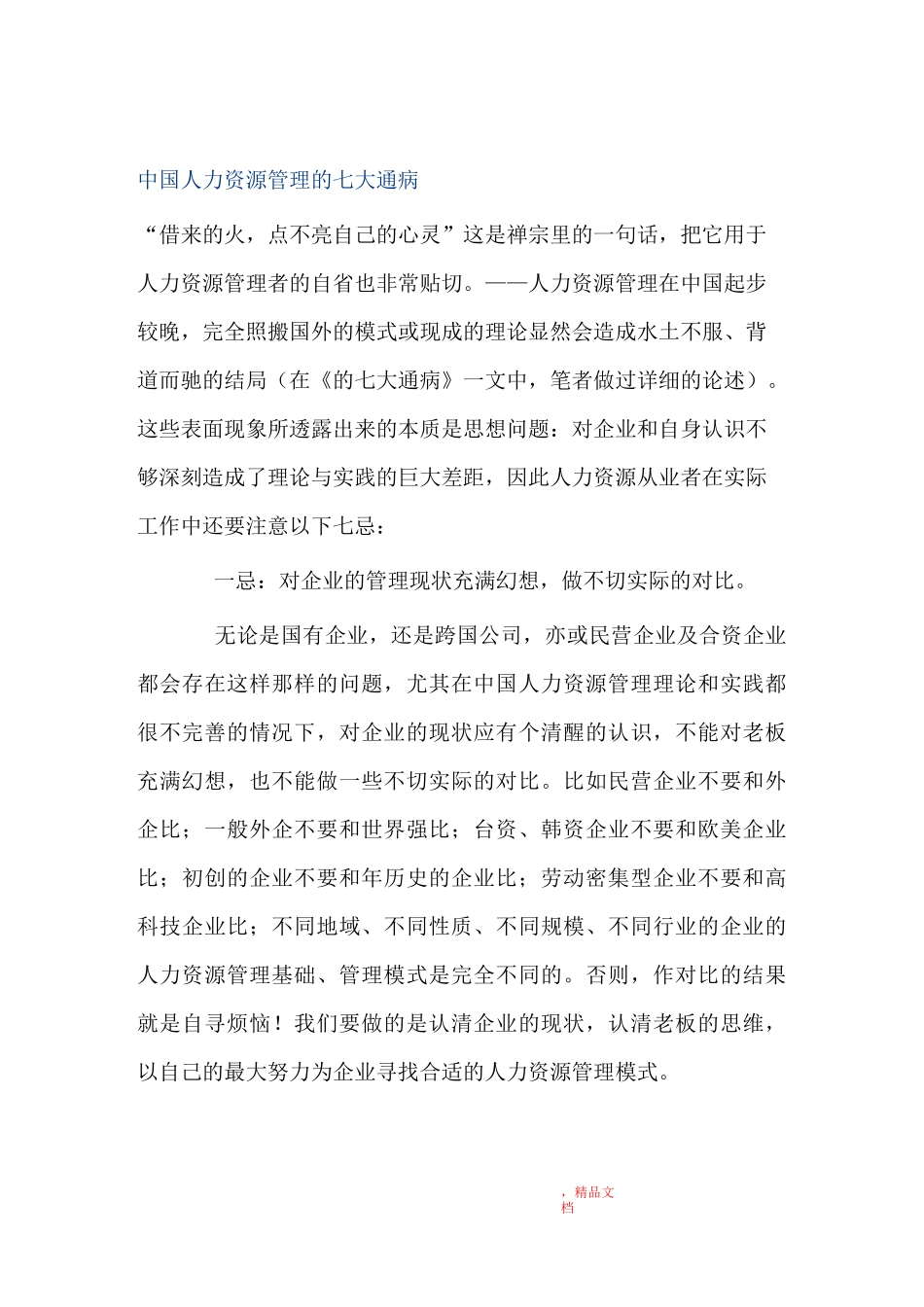 中国人力资源管理的七大通病

“借来的火，点不亮自己的心灵”这是禅宗里的一句话，把它用于人力资源管理者的自省也非常贴切。——人力资源管理在中国起步较晚，完全照搬国外的模式或现成的理论显然会造成水土不服、背道而驰的结局（在《的七大通病》一文中，笔者做过详细的论述）。这些表面现象所透露出来的本质是思想问题：对企业和自身认识不够深刻造成了理论与实践的巨大差距，因此人力资源从业者在实际工作中还要注意以下七忌：

一忌：对企业的管理现状充满幻想，做不切实际的对比。

无论是国有企业，还是跨国公司，亦或民营企业及合资企业都会存在这样那样的问题，尤其在中国人力资源管理理论和实践都很不完善的情况下，对企业的现状应有个清醒的认识，不能对老板充满幻想，也不能做一些不切实际的对比。比如民营企业不要和外企比；一般外企不要和世界强比；台资、韩资企业不要和欧美企业比；初创的企业不要和年历史的企业比；劳动密集型企业不要和高科技企业比；不同地域、不同性质、不同规模、不同行业的企业的人力资源管理基础、管理模式是完全不同的。否则，作对比的结果就是自寻烦恼！我们要做的是认清企业的现状，认清老板的思维，以自己的最大努力为企业寻找合适的人力资源管理模式。

，精品文档